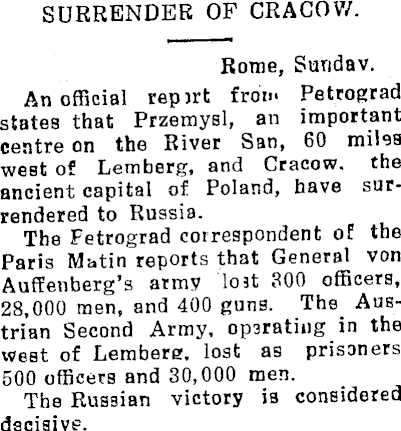 SURRENDER OF CRACOW.

Rome, Sunday.

An official report from Petrograd states that Przemysl, an important centre on the River San, 60 miles west of Lemberg, and Cracow, the ancient capital of Poland, have surrendered to Russia.

The Petrograd correspondent of the Paris Matin reports that General von Auffenberg's army lost 300 officers, 28,000 men, and 400 guns. The Austrian Second Army, operating in the west of Lemberg, lost as prisoners 500 officers and 30,000 men.

The Russian victory is considered decisive.